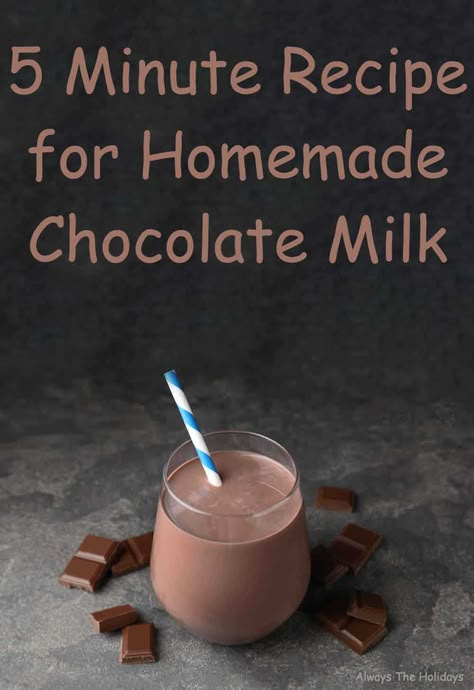 5 Minute Recipe for Homemade Chocolate Milk

Always The Holidays